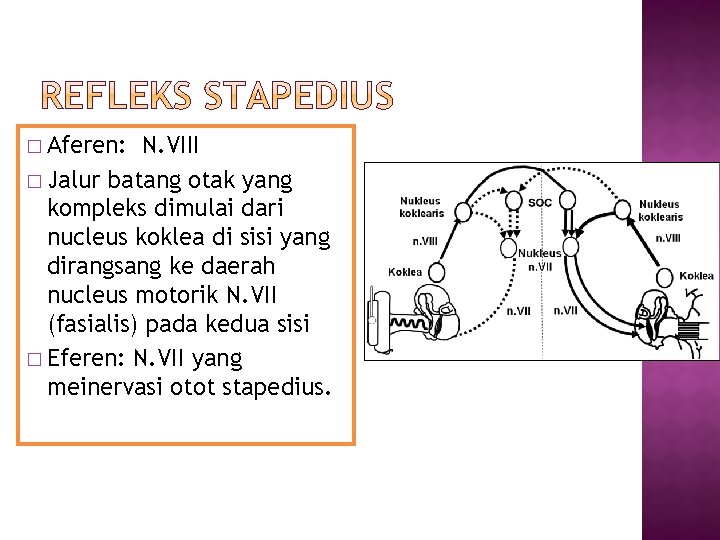 REFLEKS STAPEDIUS

□ Aferen: N.VIII

□ Jalur batang otak yang kompleks dimulai dari nucleus koklea di sisi yang dirangsang ke daerah nucleus motorik N.VII (fasialis) pada kedua sisi

□ Eferen: N.VII yang meinervasi otot stapedius.

Nukleus koklearis
n.VIII
Koklea
SOC
Nukleus n.VII
n.VII
n.VII
Nukleus koklearis
n.VIII
Koklea